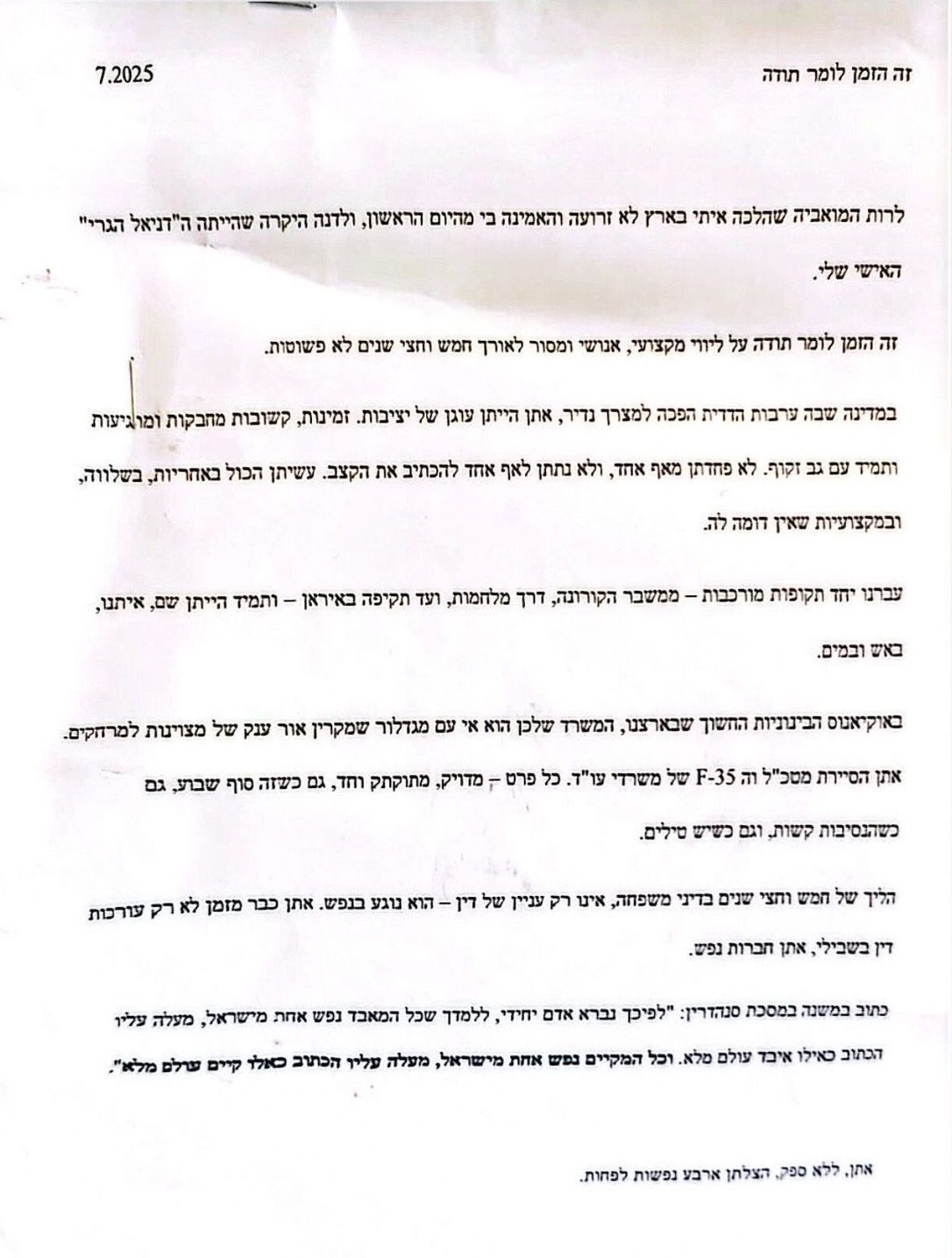 זה הזמן לומר תודה 7.2025

לרות המואביה שהלכה איתי בארץ לא זרועה והאמינה בי מהיום הראשון, ולדנה היקרה שהייתה ה"דניאל הגרי" האישי שלי.

זה הזמן לומר תודה על ליווי מקצועי, אנושי ומסור לאורך חמש וחצי שנים לא פשוטות.

במדינה שבה ערבות הדדית הפכה למצרך נדיר, אתן הייתן עוגן של יציבות. זמינות, קשובות מחבקות ומרגיעות ותמיד עם גב זקוף. לא פחדתן מאף אחד, ולא נתתן לאף אחד להכתיב את הקצב. עשיתן הכול באחריות, בשלווה, ובמקצועיות שאין דומה לה.

עברנו יחד תקופות מורכבות – ממשבר הקורונה, דרך מלחמות, ועד תקיפה באיראן – ותמיד הייתן שם, איתנו, באש ובמים.

באוקיאנוס הבינוניות החשוך שבארצנו, המשרד שלכן הוא אי עם מגדלור שמקרין אור ענק של מצוינות למרחקים. אתן הסיירת מטכ"ל וה F-35 של משרדי עו"ד. כל פרט – מדויק, מתוקתק וחד, גם כשזה סוף שבוע, גם כשהנסיבות קשות, וגם כשיש טילים.

הליך של חמש וחצי שנים בדיני משפחה, אינו רק עניין של דין – הוא נוגע בנפש. אתן כבר מזמן לא רק עורכות דין בשבילי, אתן חברות נפש.

כתוב במשנה במסכת סנהדרין: "לפיכך נברא אדם יחידי, ללמדך שכל המאבד נפש אחת מישראל, מעלה עליו הכתוב כאילו איבד עולם מלא. וכל המקיים נפש אחת מישראל, מעלה עליו הכתוב כאלו קיים עולם מלא".

אתן, ללא ספק, הצלתן ארבע נפשות לפחות.